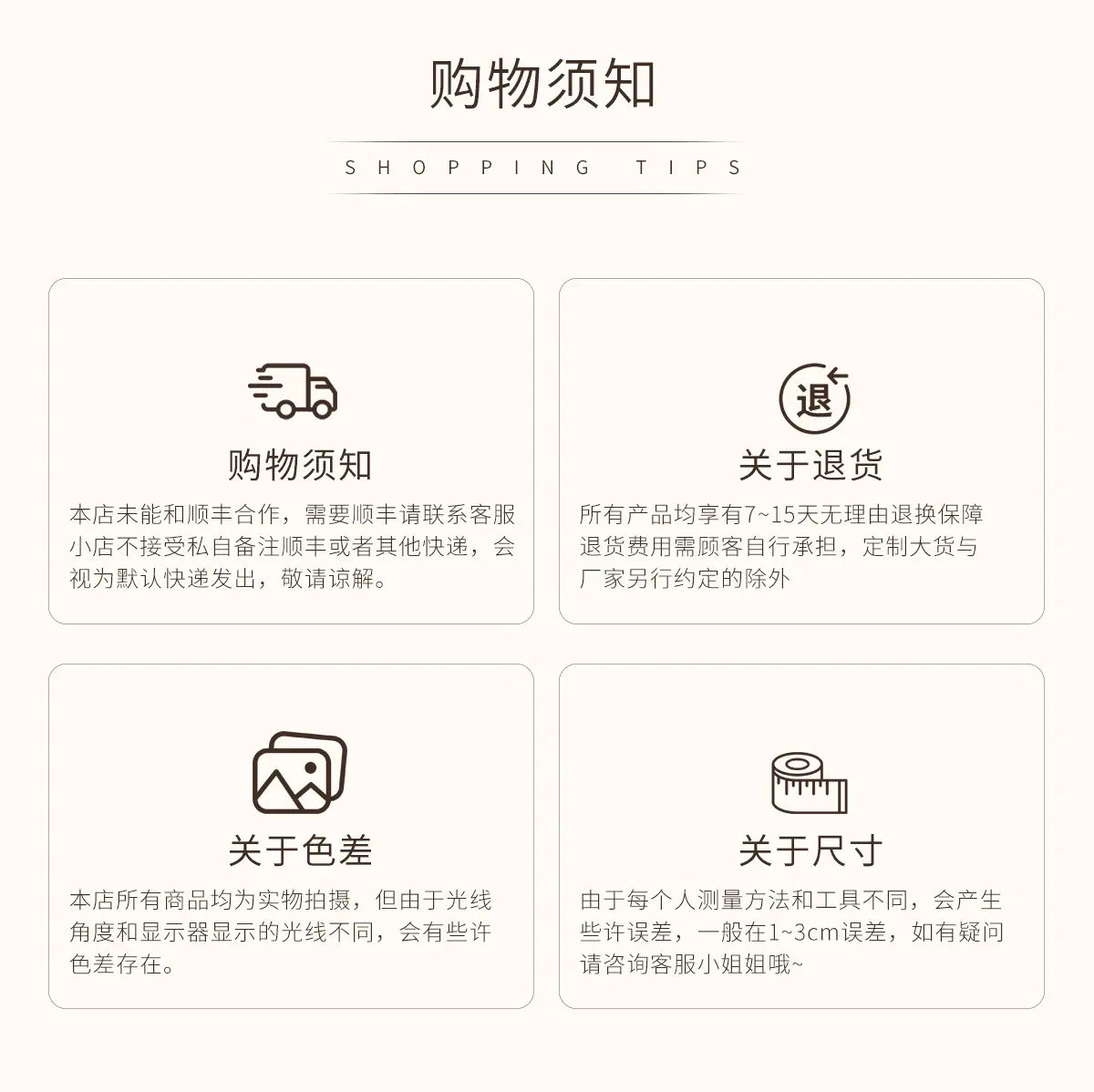 购物须知

SHOPPING TIPS

购物须知

本店未能和顺丰合作，需要顺丰请联系客服小店不接受私自备注顺丰或者其他快递，会视为默认快递发出，敬请谅解。

退

关于退货

所有产品均享有7~15天无理由退换保障退货费用需顾客自行承担，定制大货与厂家另行约定的除外

关于色差

本店所有商品均为实物拍摄，但由于光线角度和显示器显示的光线不同，会有些许色差存在。

关于尺寸

由于每个人测量方法和工具不同，会产生些许误差，一般在1~3cm误差，如有疑问请咨询客服小姐姐哦~